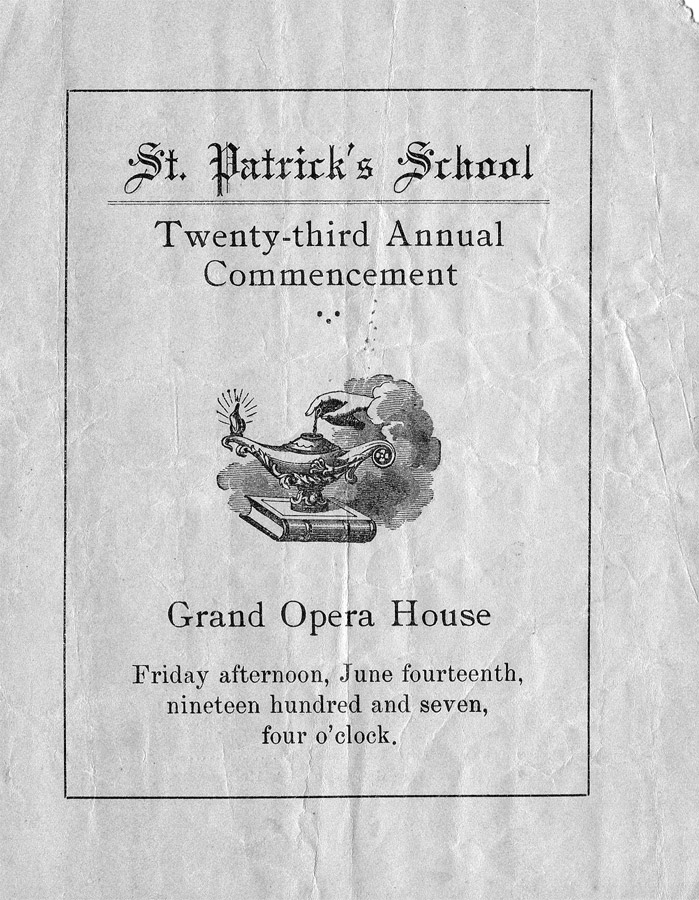 St. Patrick's School

Twenty-third Annual Commencement

Grand Opera House

Friday afternoon, June fourteenth, nineteen hundred and seven, four o'clock.